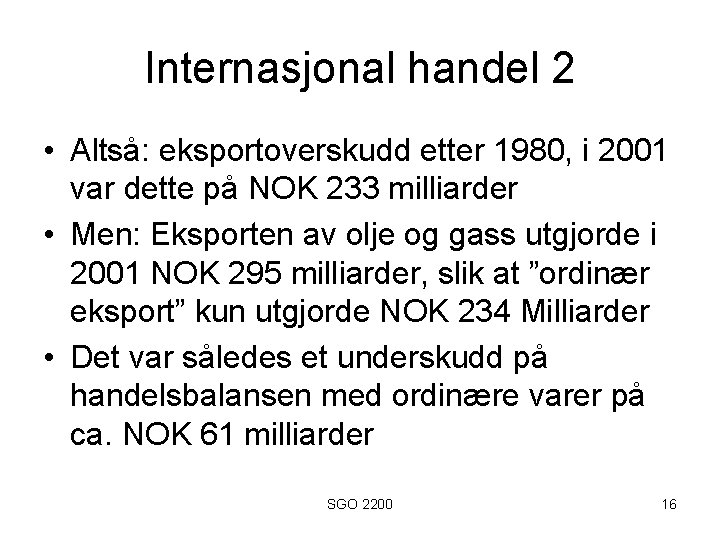 Internasjonal handel 2

• Altså: eksportoverskudd etter 1980, i 2001 var dette på NOK 233 milliarder

• Men: Eksporten av olje og gass utgjorde i 2001 NOK 295 milliarder, slik at ”ordinær eksport” kun utgjorde NOK 234 Milliarder

• Det var således et underskudd på handelsbalansen med ordinære varer på ca. NOK 61 milliarder

SGO 2200

16